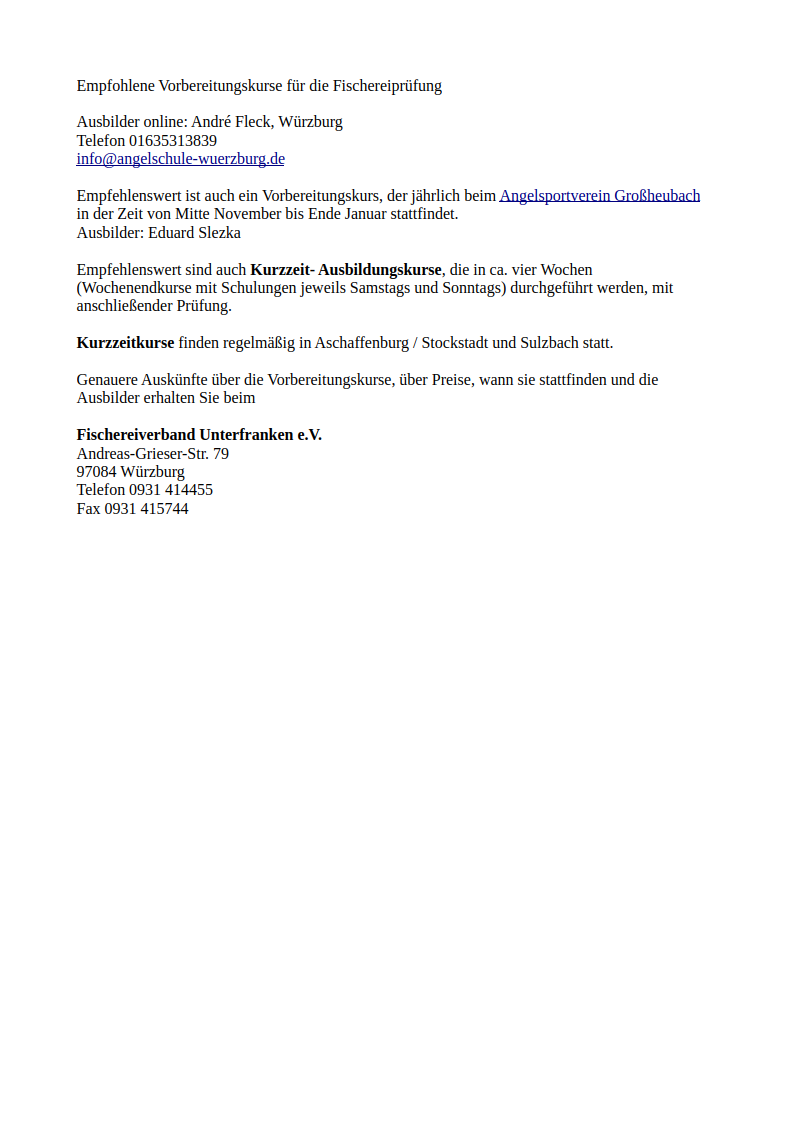 Empfohlene Vorbereitungskurse für die Fischereiprüfung

Ausbilder online: André Fleck, Würzburg
Telefon 01635313839
info@angelschule-wuerzburg.de

Empfehlenswert ist auch ein Vorbereitungskurs, der jährlich beim Angelsportverein Großheubach in der Zeit von Mitte November bis Ende Januar stattfindet.
Ausbilder: Eduard Slezka

Empfehlenswert sind auch Kurzzeit- Ausbildungskurse, die in ca. vier Wochen (Wochenendkurse mit Schulungen jeweils Samstags und Sonntags) durchgeführt werden, mit anschließender Prüfung.

Kurzzeitkurse finden regelmäßig in Aschaffenburg / Stockstadt und Sulzbach statt.

Genauere Auskünfte über die Vorbereitungskurse, über Preise, wann sie stattfinden und die Ausbilder erhalten Sie beim

Fischereiverband Unterfranken e.V.
Andreas-Grieser-Str. 79
97084 Würzburg
Telefon 0931 414455
Fax 0931 415744